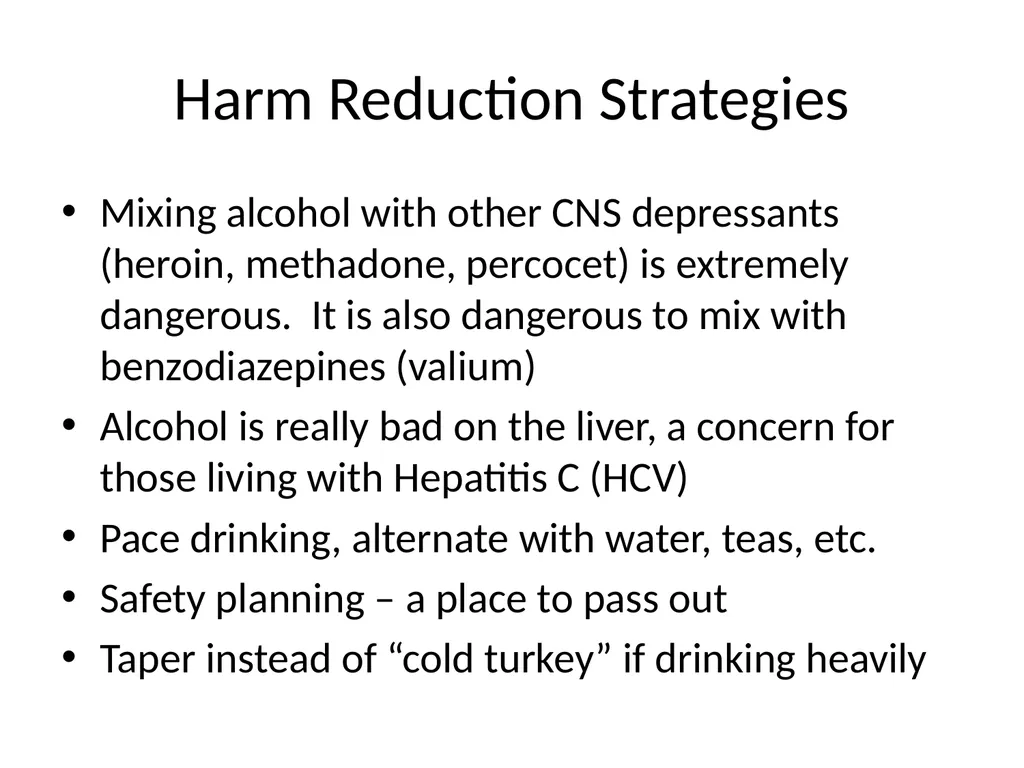 Harm Reduction Strategies

• Mixing alcohol with other CNS depressants (heroin, methadone, percocet) is extremely dangerous. It is also dangerous to mix with benzodiazepines (valium)
• Alcohol is really bad on the liver, a concern for those living with Hepatitis C (HCV)
• Pace drinking, alternate with water, teas, etc.
• Safety planning – a place to pass out
• Taper instead of “cold turkey” if drinking heavily